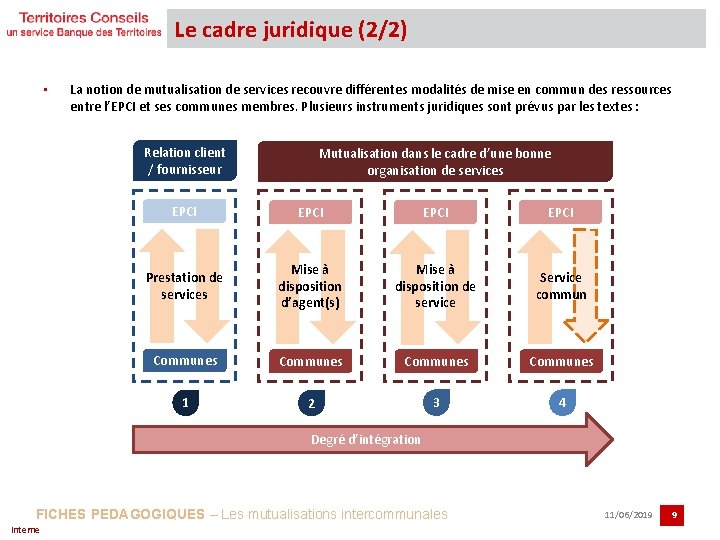 Territoires Conseils
un service Banque des Territoires

Le cadre juridique (2/2)

▪ La notion de mutualisation de services recouvre différentes modalités de mise en commun des ressources entre l'EPCI et ses communes membres. Plusieurs instruments juridiques sont prévus par les textes :

Relation client / fournisseur

Mutualisation dans le cadre d'une bonne organisation de services

EPCI
Prestation de services
Communes
1

EPCI
Mise à disposition d'agent(s)
Communes
2

EPCI
Mise à disposition de service
Communes
3

EPCI
Service commun
Communes
4

Degré d'intégration

FICHES PEDAGOGIQUES – Les mutualisations intercommunales

11/06/2019

9

Interne